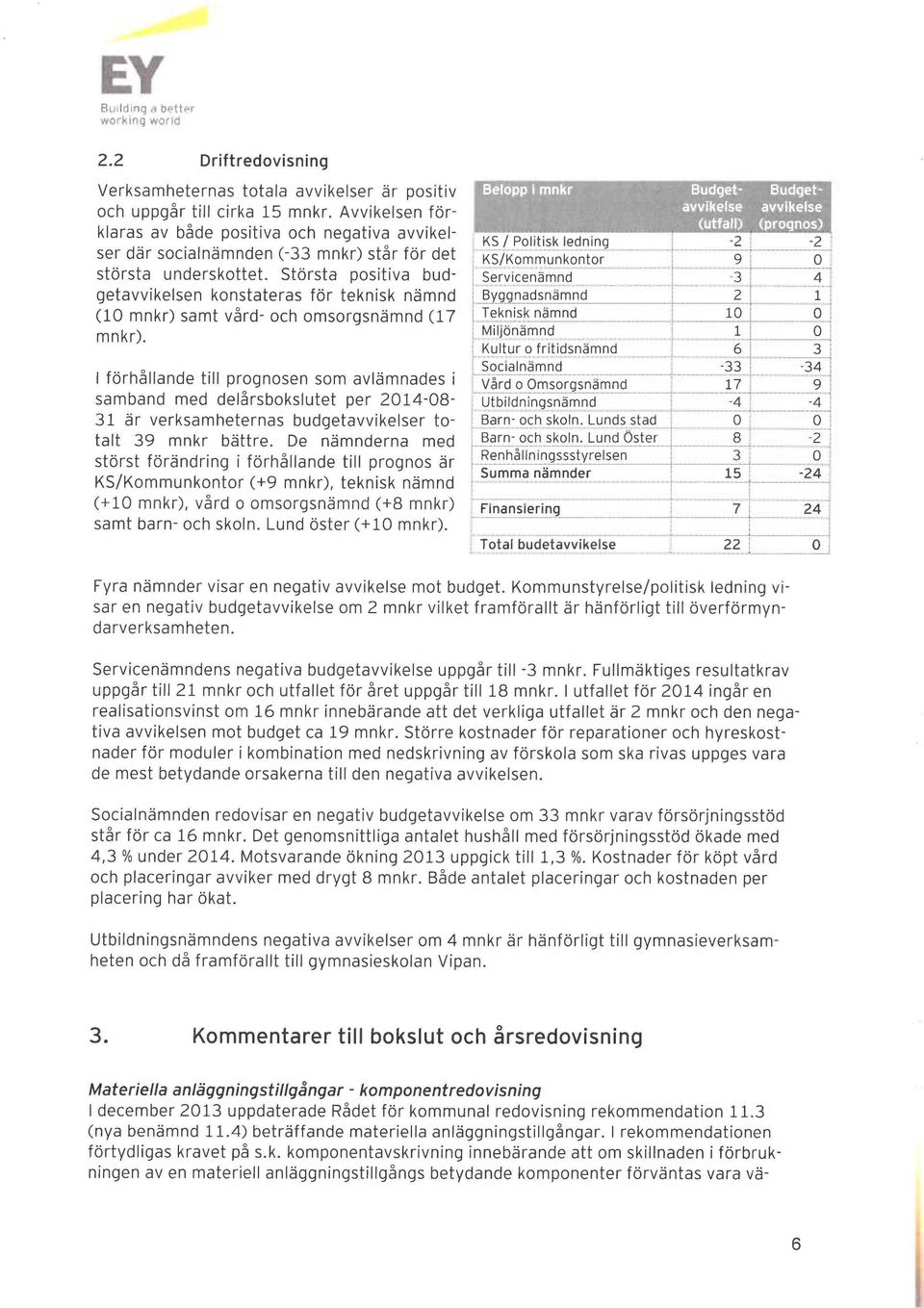 EY
Building a better working world

2.2 Driftredovisning

Verksamheternas totala avvikelser är positiv och uppgår till cirka 15 mnkr. Avvikelsen förklaras av både positiva och negativa avvikelser där socialnämnden (-33 mnkr) står för det största underskottet. Största positiva budgetavvikelsen konstateras för teknisk nämnd (10 mnkr) samt vård- och omsorgsnämnd (17 mnkr).

I förhållande till prognosen som avlämnades i samband med delårsbokslutet per 2014-08-31 är verksamheternas budgetavvikelser totalt 39 mnkr bättre. De nämnderna med störst förändring i förhållande till prognos är KS/Kommunkontor (+9 mnkr), teknisk nämnd (+10 mnkr), vård o omsorgsnämnd (+8 mnkr) samt barn- och skoln. Lund öster (+10 mnkr).

| Belopp i mnkr | Budget-avvikelse (utfall) | Budget-avvikelse (prognos) |
|---|---|---|
| KS / Politisk ledning | -2 | -2 |
| KS/Kommunkontor | 9 | 0 |
| Servicenämnd | -3 | 4 |
| Byggnadsnämnd | 2 | 1 |
| Teknisk nämnd | 10 | 0 |
| Miljönämnd | 1 | 0 |
| Kultur o fritidsnämnd | 6 | 3 |
| Socialnämnd | -33 | -34 |
| Vård o Omsorgsnämnd | 17 | 9 |
| Utbildningsnämnd | -4 | -4 |
| Barn- och skoln. Lunds stad | 0 | 0 |
| Barn- och skoln. Lund Öster | 8 | -2 |
| Renhållningssstyrelsen | 3 | 0 |
| Summa nämnder | 15 | -24 |
| Finansiering | 7 | 24 |
| Total budetavvikelse | 22 | 0 |

Fyra nämnder visar en negativ avvikelse mot budget. Kommunstyrelse/politisk ledning visar en negativ budgetavvikelse om 2 mnkr vilket framförallt är hänförligt till överförmyndarverksamheten.

Servicenämndens negativa budgetavvikelse uppgår till -3 mnkr. Fullmäktiges resultatkrav uppgår till 21 mnkr och utfallet för året uppgår till 18 mnkr. I utfallet för 2014 ingår en realisationsvinst om 16 mnkr innebärande att det verkliga utfallet är 2 mnkr och den negativa avvikelsen mot budget ca 19 mnkr. Större kostnader för reparationer och hyreskostnader för moduler i kombination med nedskrivning av förskola som ska rivas uppges vara de mest betydande orsakerna till den negativa avvikelsen.

Socialnämnden redovisar en negativ budgetavvikelse om 33 mnkr varav försörjningsstöd står för ca 16 mnkr. Det genomsnittliga antalet hushåll med försörjningsstöd ökade med 4,3 % under 2014. Motsvarande ökning 2013 uppgick till 1,3 %. Kostnader för köpt vård och placeringar avviker med drygt 8 mnkr. Både antalet placeringar och kostnaden per placering har ökat.

Utbildningsnämndens negativa avvikelser om 4 mnkr är hänförligt till gymnasieverksamheten och då framförallt till gymnasieskolan Vipan.

3. Kommentarer till bokslut och årsredovisning

Materiella anläggningstillgångar - komponentredovisning
I december 2013 uppdaterade Rådet för kommunal redovisning rekommendation 11.3 (nya benämnd 11.4) beträffande materiella anläggningstillgångar. I rekommendationen förtydligas kravet på s.k. komponentavskrivning innebärande att om skillnaden i förbrukningen av en materiell anläggningstillgångs betydande komponenter förväntas vara vä-

6